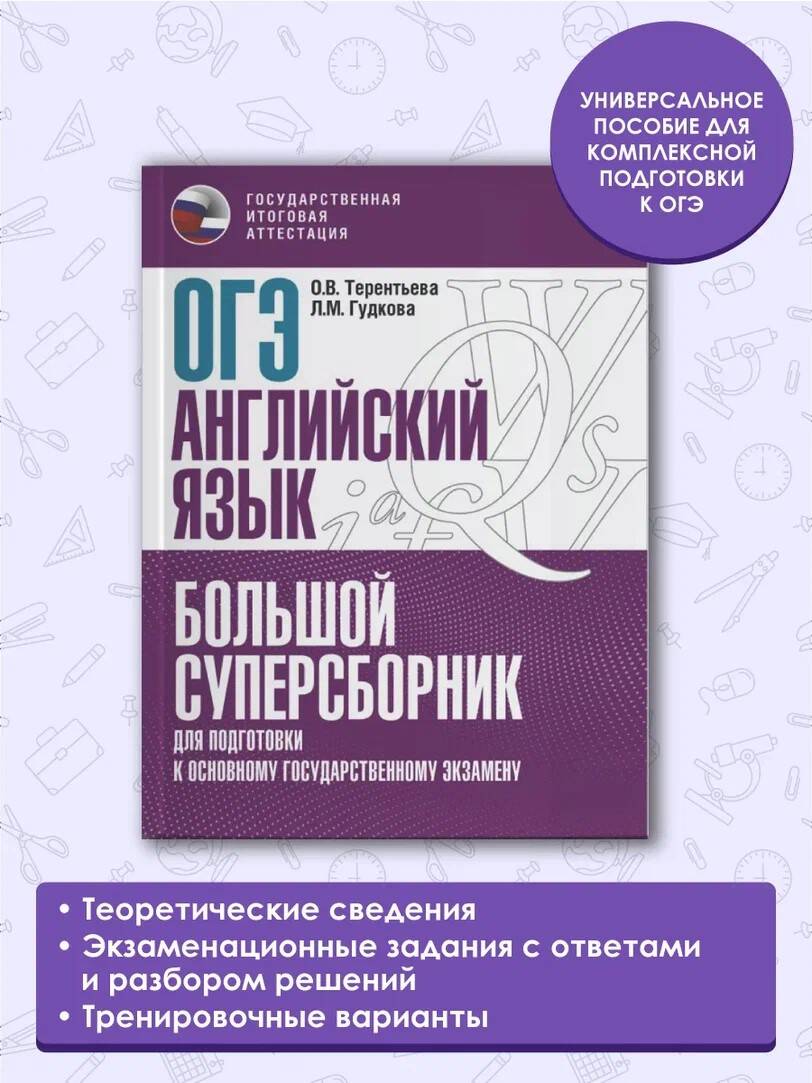 УНИВЕРСАЛЬНОЕ ПОСОБИЕ ДЛЯ КОМПЛЕКСНОЙ ПОДГОТОВКИ К ОГЭ

ГОСУДАРСТВЕННАЯ ИТОГОВАЯ АТТЕСТАЦИЯ

О.В. Терентьева
Л.М. Гудкова

ОГЭ
АНГЛИЙСКИЙ ЯЗЫК

БОЛЬШОЙ СУПЕРСБОРНИК
ДЛЯ ПОДГОТОВКИ К ОСНОВНОМУ ГОСУДАРСТВЕННОМУ ЭКЗАМЕНУ

• Теоретические сведения
• Экзаменационные задания с ответами и разбором решений
• Тренировочные варианты